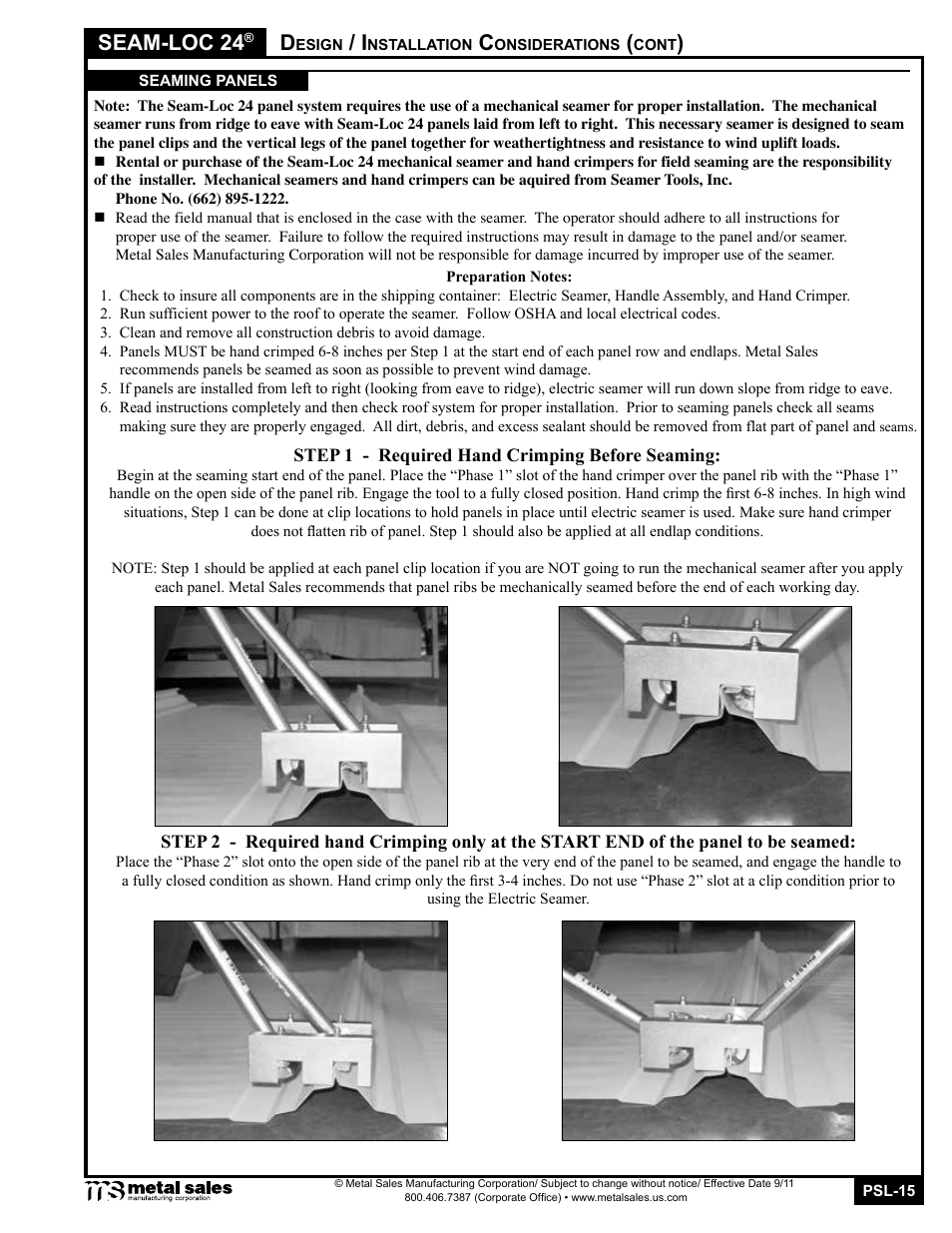 SEAM-LOC 24® DESIGN / INSTALLATION CONSIDERATIONS (CONT)

SEAMING PANELS

Note: The Seam-Loc 24 panel system requires the use of a mechanical seamer for proper installation. The mechanical seamer runs from ridge to eave with Seam-Loc 24 panels laid from left to right. This necessary seamer is designed to seam the panel clips and the vertical legs of the panel together for weathertightness and resistance to wind uplift loads.

■ Rental or purchase of the Seam-Loc 24 mechanical seamer and hand crimpers for field seaming are the responsibility of the installer. Mechanical seamers and hand crimpers can be aquired from Seamer Tools, Inc. Phone No. (662) 895-1222.

■ Read the field manual that is enclosed in the case with the seamer. The operator should adhere to all instructions for proper use of the seamer. Failure to follow the required instructions may result in damage to the panel and/or seamer. Metal Sales Manufacturing Corporation will not be responsible for damage incurred by improper use of the seamer.

Preparation Notes:

1. Check to insure all components are in the shipping container: Electric Seamer, Handle Assembly, and Hand Crimper.
2. Run sufficient power to the roof to operate the seamer. Follow OSHA and local electrical codes.
3. Clean and remove all construction debris to avoid damage.
4. Panels MUST be hand crimped 6-8 inches per Step 1 at the start end of each panel row and endlaps. Metal Sales recommends panels be seamed as soon as possible to prevent wind damage.
5. If panels are installed from left to right (looking from eave to ridge), electric seamer will run down slope from ridge to eave.
6. Read instructions completely and then check roof system for proper installation. Prior to seaming panels check all seams making sure they are properly engaged. All dirt, debris, and excess sealant should be removed from flat part of panel and seams.

STEP 1 - Required Hand Crimping Before Seaming:

Begin at the seaming start end of the panel. Place the “Phase 1” slot of the hand crimper over the panel rib with the “Phase 1” handle on the open side of the panel rib. Engage the tool to a fully closed position. Hand crimp the first 6-8 inches. In high wind situations, Step 1 can be done at clip locations to hold panels in place until electric seamer is used. Make sure hand crimper does not flatten rib of panel. Step 1 should also be applied at all endlap conditions.

NOTE: Step 1 should be applied at each panel clip location if you are NOT going to run the mechanical seamer after you apply each panel. Metal Sales recommends that panel ribs be mechanically seamed before the end of each working day.

STEP 2 - Required hand Crimping only at the START END of the panel to be seamed:

Place the “Phase 2” slot onto the open side of the panel rib at the very end of the panel to be seamed, and engage the handle to a fully closed condition as shown. Hand crimp only the first 3-4 inches. Do not use “Phase 2” slot at a clip condition prior to using the Electric Seamer.

metal sales manufacturing corporation

© Metal Sales Manufacturing Corporation/ Subject to change without notice/ Effective Date 9/11
800.406.7387 (Corporate Office) • www.metalsales.us.com

PSL-15